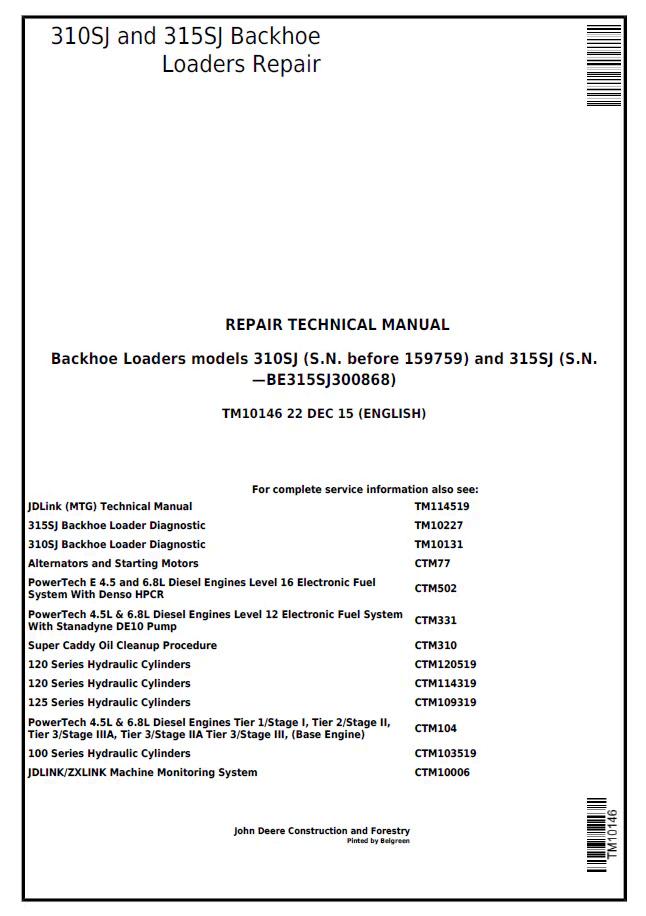 310SJ and 315SJ Backhoe Loaders Repair

REPAIR TECHNICAL MANUAL

Backhoe Loaders models 310SJ (S.N. before 159759) and 315SJ (S.N. —BE315SJ300868)

TM10146 22 DEC 15 (ENGLISH)

For complete service information also see:

| | |
|---|---|
| JDLink (MTG) Technical Manual | TM114519 |
| 315SJ Backhoe Loader Diagnostic | TM10227 |
| 310SJ Backhoe Loader Diagnostic | TM10131 |
| Alternators and Starting Motors | CTM77 |
| PowerTech E 4.5 and 6.8L Diesel Engines Level 16 Electronic Fuel System With Denso HPCR | CTM502 |
| PowerTech 4.5L & 6.8L Diesel Engines Level 12 Electronic Fuel System With Stanadyne DE10 Pump | CTM331 |
| Super Caddy Oil Cleanup Procedure | CTM310 |
| 120 Series Hydraulic Cylinders | CTM120519 |
| 120 Series Hydraulic Cylinders | CTM114319 |
| 125 Series Hydraulic Cylinders | CTM109319 |
| PowerTech 4.5L & 6.8L Diesel Engines Tier 1/Stage I, Tier 2/Stage II, Tier 3/Stage IIIA, Tier 3/Stage IIA Tier 3/Stage III, (Base Engine) | CTM104 |
| 100 Series Hydraulic Cylinders | CTM103519 |
| JDLINK/ZXLINK Machine Monitoring System | CTM10006 |

John Deere Construction and Forestry
Pinted by Belgreen

TM10146